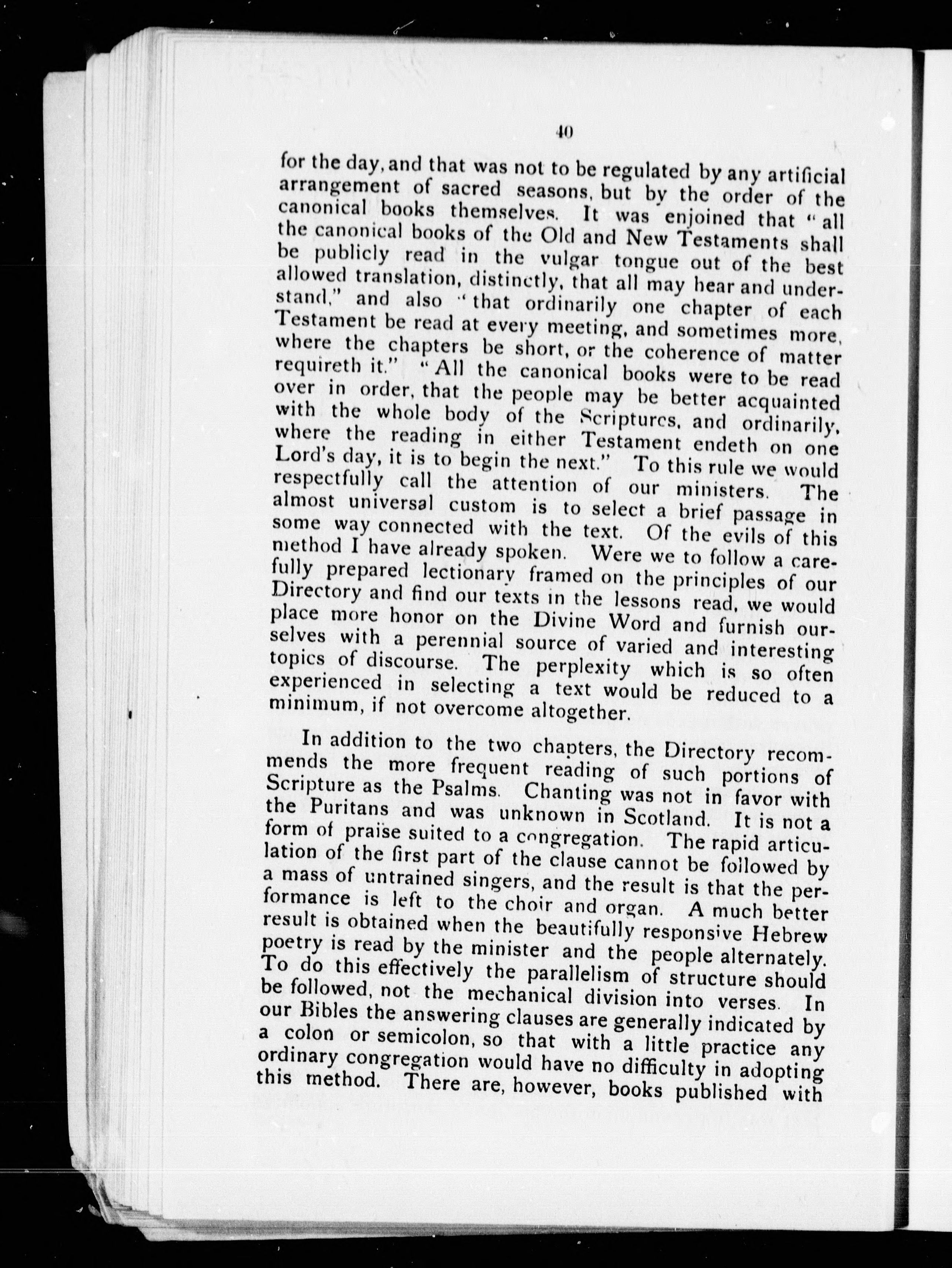 40

for the day, and that was not to be regulated by any artificial arrangement of sacred seasons, but by the order of the canonical books themselves. It was enjoined that "all the canonical books of the Old and New Testaments shall be publicly read in the vulgar tongue out of the best allowed translation, distinctly, that all may hear and understand," and also "that ordinarily one chapter of each Testament be read at every meeting, and sometimes more, where the chapters be short, or the coherence of matter requireth it." "All the canonical books were to be read over in order, that the people may be better acquainted with the whole body of the Scriptures, and ordinarily, where the reading in either Testament endeth on one Lord's day, it is to begin the next." To this rule we would respectfully call the attention of our ministers. The almost universal custom is to select a brief passage in some way connected with the text. Of the evils of this method I have already spoken. Were we to follow a carefully prepared lectionary framed on the principles of our Directory and find our texts in the lessons read, we would place more honor on the Divine Word and furnish ourselves with a perennial source of varied and interesting topics of discourse. The perplexity which is so often experienced in selecting a text would be reduced to a minimum, if not overcome altogether.

In addition to the two chapters, the Directory recommends the more frequent reading of such portions of Scripture as the Psalms. Chanting was not in favor with the Puritans and was unknown in Scotland. It is not a form of praïse suited to a congregation. The rapid articulation of the first part of the clause cannot be followed by a mass of untrained singers, and the result is that the performance is left to the choir and organ. A much better result is obtained when the beautifully responsive Hebrew poetry is read by the minister and the people alternately. To do this effectively the parallelism of structure should be followed, not the mechanical division into verses. In our Bibles the answering clauses are generally indicated by a colon or semicolon, so that with a little practice any ordinary congregation would have no difficulty in adopting this method. There are, however, books published with